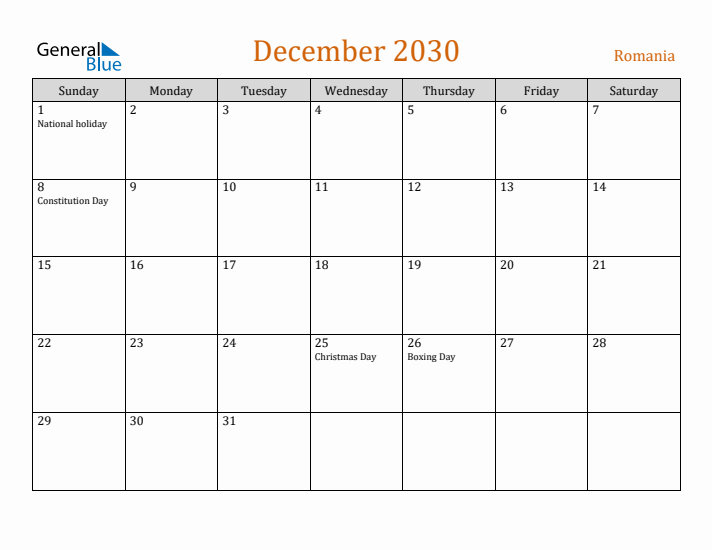 General Blue

December 2030

Romania

| Sunday | Monday | Tuesday | Wednesday | Thursday | Friday | Saturday |
|---|---|---|---|---|---|---|
| 1 National holiday | 2 | 3 | 4 | 5 | 6 | 7 |
| 8 Constitution Day | 9 | 10 | 11 | 12 | 13 | 14 |
| 15 | 16 | 17 | 18 | 19 | 20 | 21 |
| 22 | 23 | 24 | 25 Christmas Day | 26 Boxing Day | 27 | 28 |
| 29 | 30 | 31 | | | | |